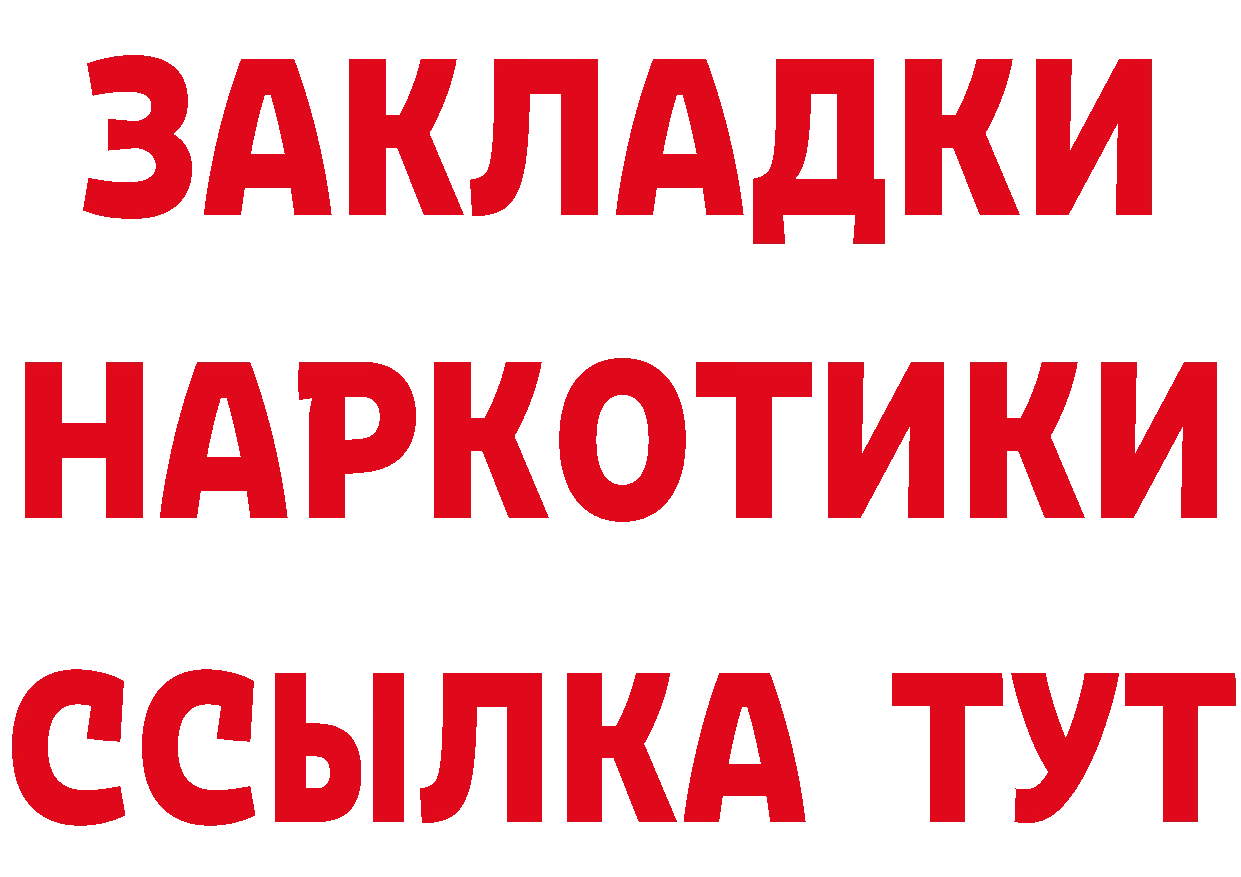 ЗАКЛАДКИ НАРКОТИКИ ССЫЛКА ТУТ